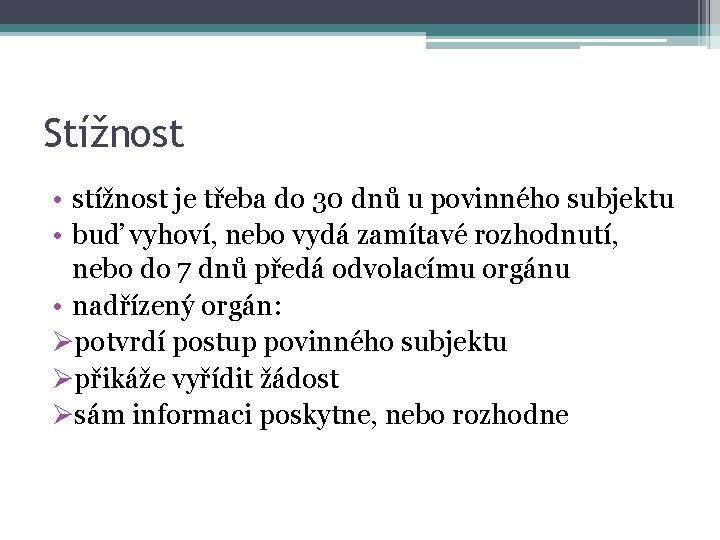 Stížnost

• stížnost je třeba do 30 dnů u povinného subjektu
• buď vyhoví, nebo vydá zamítavé rozhodnutí, nebo do 7 dnů předá odvolacímu orgánu
• nadřízený orgán:
➢potvrdí postup povinného subjektu
➢přikáže vyřídit žádost
➢sám informaci poskytne, nebo rozhodne